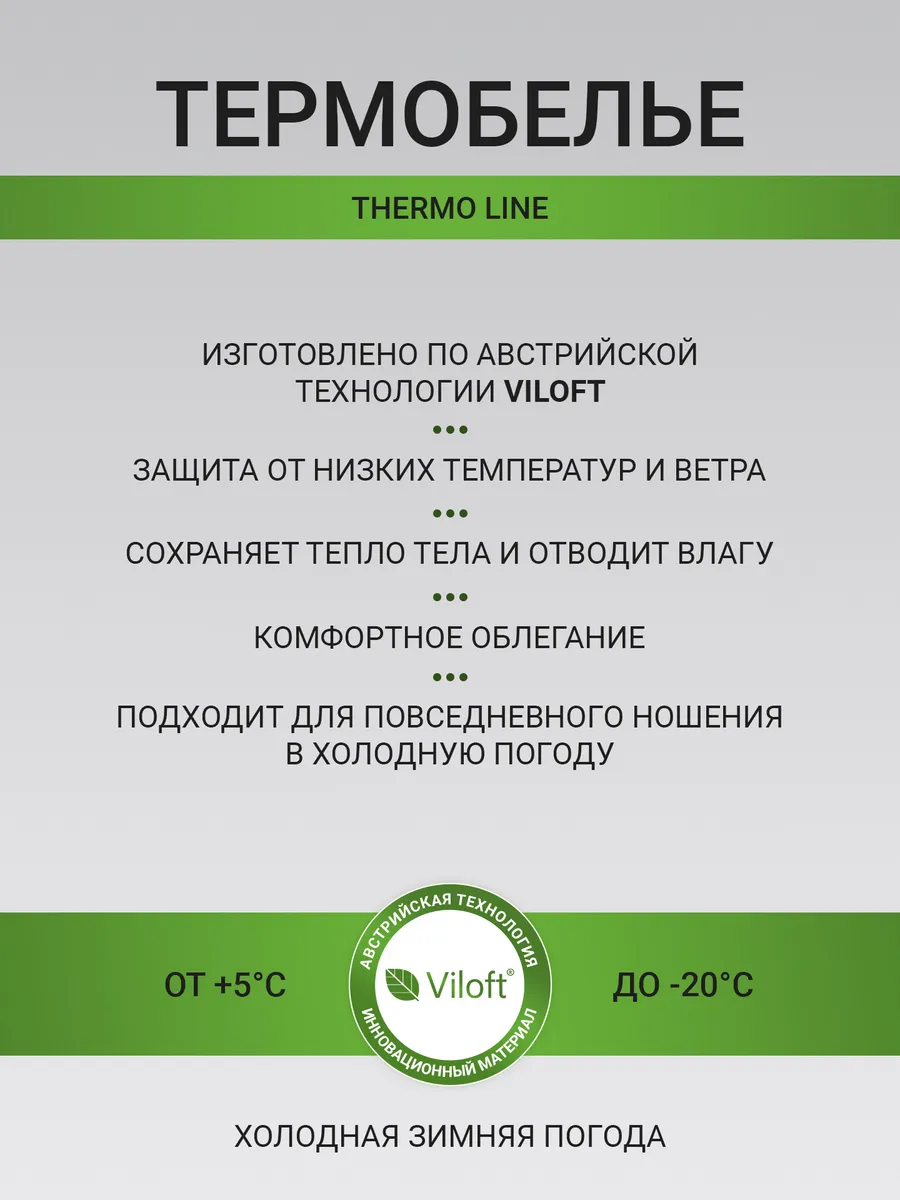 ТЕРМОБЕЛЬЕ

THERMO LINE

ИЗГОТОВЛЕНО ПО АВСТРИЙСКОЙ ТЕХНОЛОГИИ VILOFT

•••

ЗАЩИТА ОТ НИЗКИХ ТЕМПЕРАТУР И ВЕТРА

•••

СОХРАНЯЕТ ТЕПЛО ТЕЛА И ОТВОДИТ ВЛАГУ

•••

КОМФОРТНОЕ ОБЛЕГАНИЕ

•••

ПОДХОДИТ ДЛЯ ПОВСЕДНЕВНОГО НОШЕНИЯ В ХОЛОДНУЮ ПОГОДУ

ОТ +5°C

АВСТРИЙСКАЯ ТЕХНОЛОГИЯ
Viloft®
ИННОВАЦИОННЫЙ МАТЕРИАЛ

ДО -20°C

ХОЛОДНАЯ ЗИМНЯЯ ПОГОДА